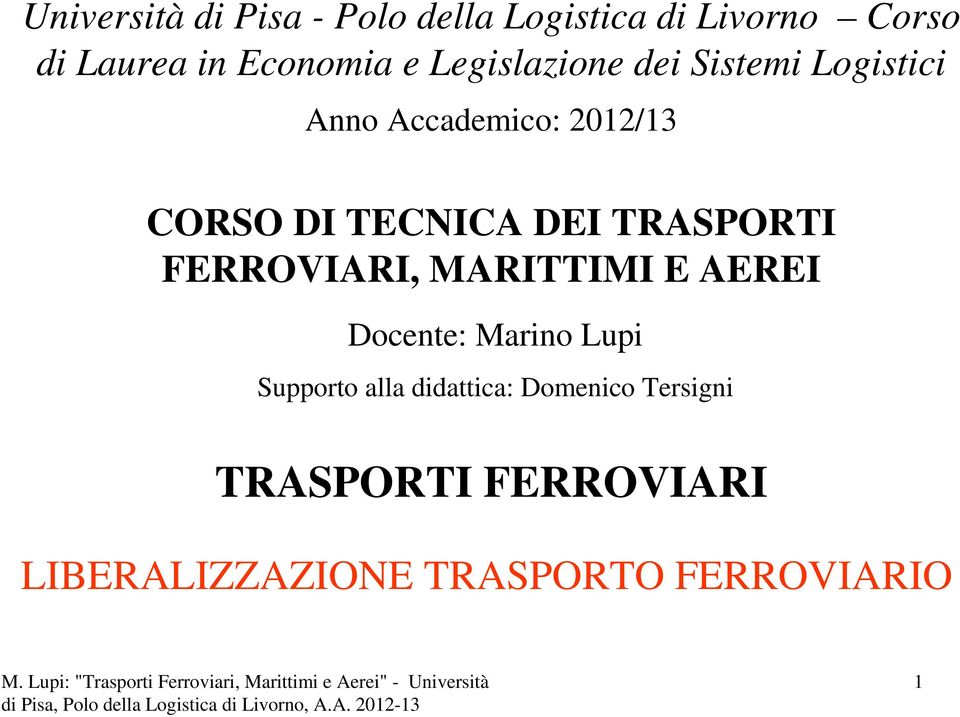 Università di Pisa - Polo della Logistica di Livorno – Corso di Laurea in Economia e Legislazione dei Sistemi Logistici

Anno Accademico: 2012/13

CORSO DI TECNICA DEI TRASPORTI FERROVIARI, MARITTIMI E AEREI

Docente: Marino Lupi

Supporto alla didattica: Domenico Tersigni

TRASPORTI FERROVIARI

LIBERALIZZAZIONE TRASPORTO FERROVIARIO

M. Lupi: "Trasporti Ferroviari, Marittimi e Aerei" - Università di Pisa, Polo della Logistica di Livorno, A.A. 2012-13

1